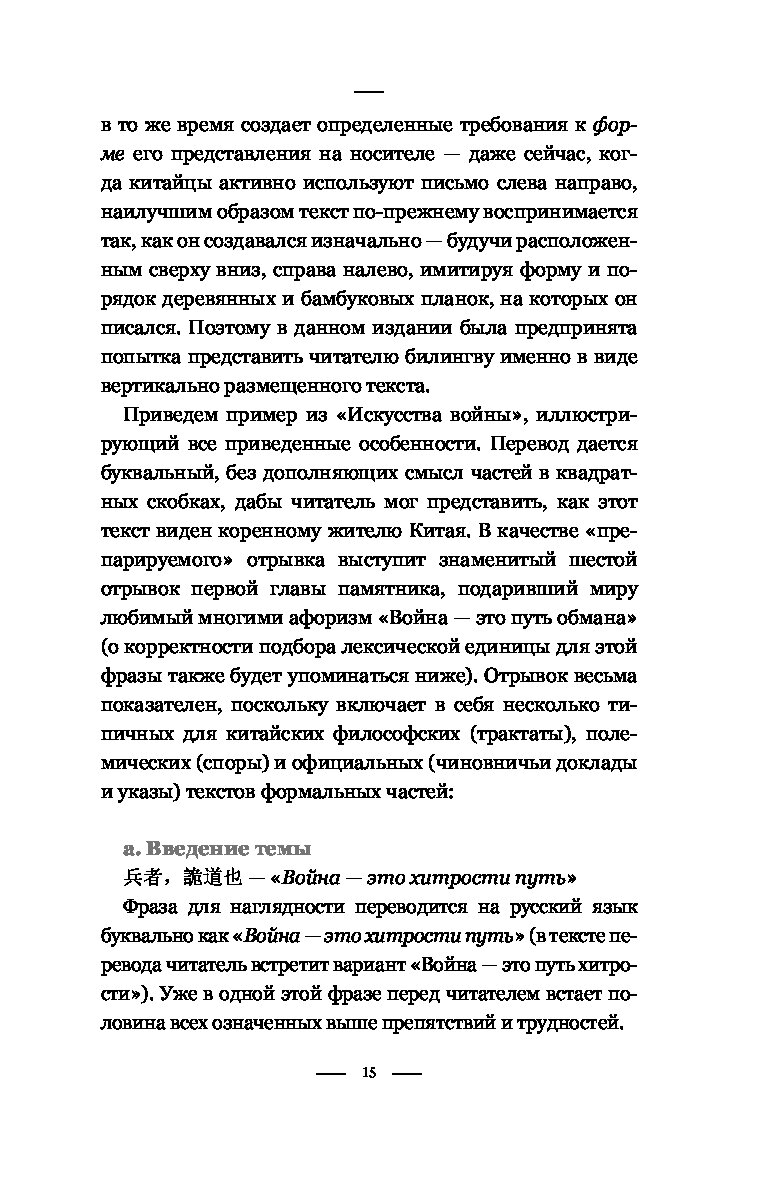 в то же время создает определенные требования к форме его представления на носителе — даже сейчас, когда китайцы активно используют письмо слева направо, наилучшим образом текст по-прежнему воспринимается так, как он создавался изначально — будучи расположенным сверху вниз, справа налево, имитируя форму и порядок деревянных и бамбуковых планок, на которых он писался. Поэтому в данном издании была предпринята попытка представить читателю билингву именно в виде вертикально размещенного текста.

Приведем пример из «Искусства войны», иллюстрирующий все приведенные особенности. Перевод дается буквальный, без дополняющих смысл частей в квадратных скобках, дабы читатель мог представить, как этот текст виден коренному жителю Китая. В качестве «препарируемого» отрывка выступит знаменитый шестой отрывок первой главы памятника, подаривший миру любимый многими афоризм «Война — это путь обмана» (о корректности подбора лексической единицы для этой фразы также будет упоминаться ниже). Отрывок весьма показателен, поскольку включает в себя несколько типичных для китайских философских (трактаты), полемических (споры) и официальных (чиновничьи доклады и указы) текстов формальных частей:

а. Введение темы

兵者，詭道也 — «Война — это хитрости путь»

Фраза для наглядности переводится на русский язык буквально как «Война — это хитрости путь» (в тексте перевода читатель встретит вариант «Война — это путь хитрости»). Уже в одной этой фразе перед читателем встает половина всех означенных выше препятствий и трудностей.

15